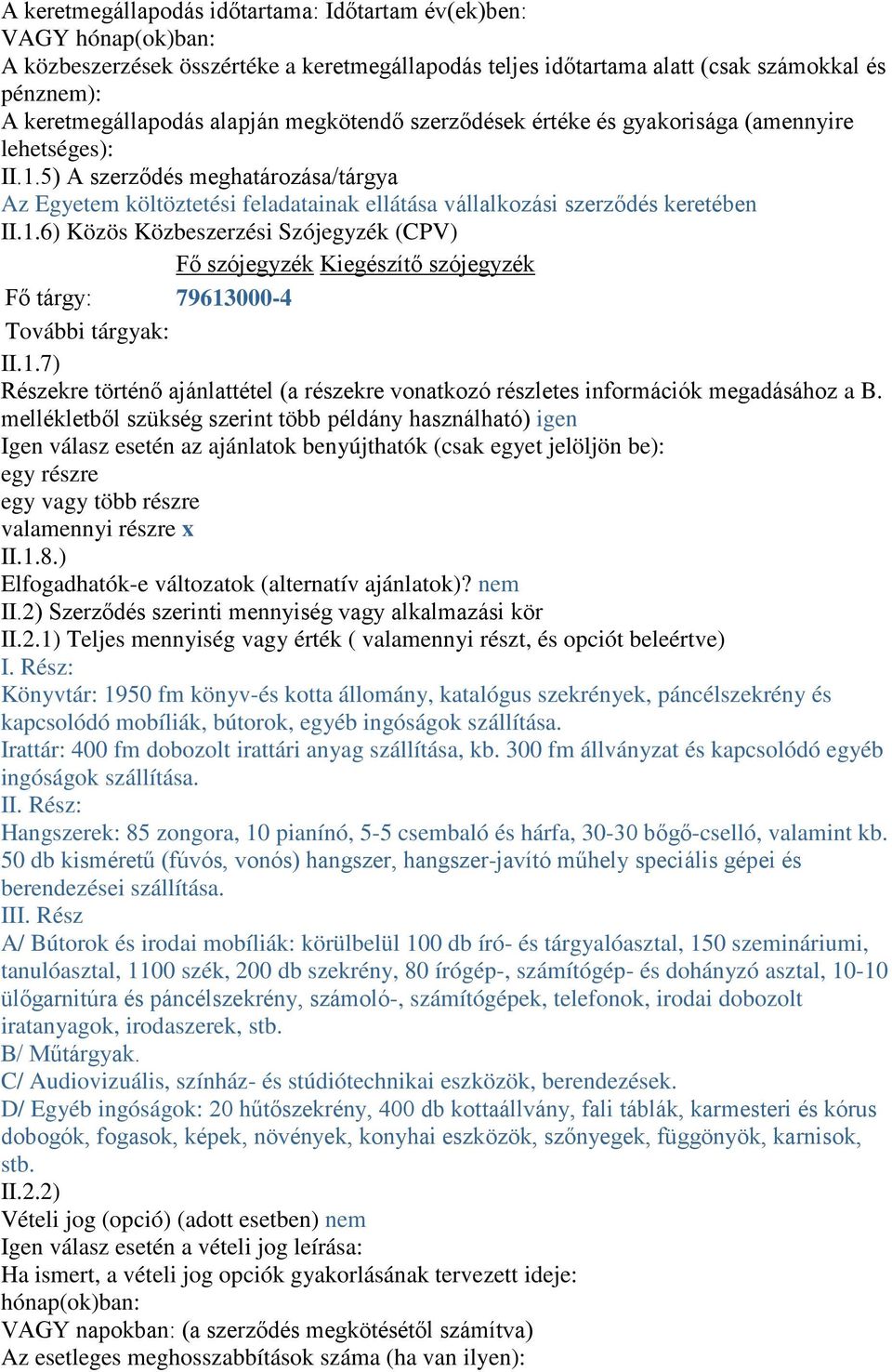 A keretmegállapodás időtartama: Időtartam év(ek)ben:
VAGY hónap(ok)ban:
A közbeszerzések összértéke a keretmegállapodás teljes időtartama alatt (csak számokkal és pénznem):
A keretmegállapodás alapján megkötendő szerződések értéke és gyakorisága (amennyire lehetséges):
II.1.5) A szerződés meghatározása/tárgya
Az Egyetem költöztetési feladatainak ellátása vállalkozási szerződés keretében
II.1.6) Közös Közbeszerzési Szójegyzék (CPV)

| | Fő szójegyzék | Kiegészítő szójegyzék |
|---|---|---|
| Fő tárgy: | 79613000-4 | |
| További tárgyak: | | |

II.1.7)
Részekre történő ajánlattétel (a részekre vonatkozó részletes információk megadásához a B. mellékletből szükség szerint több példány használható) igen
Igen válasz esetén az ajánlatok benyújthatók (csak egyet jelöljön be):
egy részre
egy vagy több részre
valamennyi részre x
II.1.8.)
Elfogadhatók-e változatok (alternatív ajánlatok)? nem
II.2) Szerződés szerinti mennyiség vagy alkalmazási kör
II.2.1) Teljes mennyiség vagy érték ( valamennyi részt, és opciót beleértve)
I. Rész:
Könyvtár: 1950 fm könyv-és kotta állomány, katalógus szekrények, páncélszekrény és kapcsolódó mobíliák, bútorok, egyéb ingóságok szállítása.
Irattár: 400 fm dobozolt irattári anyag szállítása, kb. 300 fm állványzat és kapcsolódó egyéb ingóságok szállítása.
II. Rész:
Hangszerek: 85 zongora, 10 pianínó, 5-5 csembaló és hárfa, 30-30 bőgő-cselló, valamint kb. 50 db kisméretű (fúvós, vonós) hangszer, hangszer-javító műhely speciális gépei és berendezései szállítása.
III. Rész
A/ Bútorok és irodai mobíliák: körülbelül 100 db író- és tárgyalóasztal, 150 szemináriumi, tanulóasztal, 1100 szék, 200 db szekrény, 80 írógép-, számítógép- és dohányzó asztal, 10-10 ülőgarnitúra és páncélszekrény, számoló-, számítógépek, telefonok, irodai dobozolt iratanyagok, irodaszerek, stb.
B/ Műtárgyak.
C/ Audiovizuális, színház- és stúdiótechnikai eszközök, berendezések.
D/ Egyéb ingóságok: 20 hűtőszekrény, 400 db kottaállvány, fali táblák, karmesteri és kórus dobogók, fogasok, képek, növények, konyhai eszközök, szőnyegek, függönyök, karnisok, stb.
II.2.2)
Vételi jog (opció) (adott esetben) nem
Igen válasz esetén a vételi jog leírása:
Ha ismert, a vételi jog opciók gyakorlásának tervezett ideje:
hónap(ok)ban:
VAGY napokban: (a szerződés megkötésétől számítva)
Az esetleges meghosszabbítások száma (ha van ilyen):